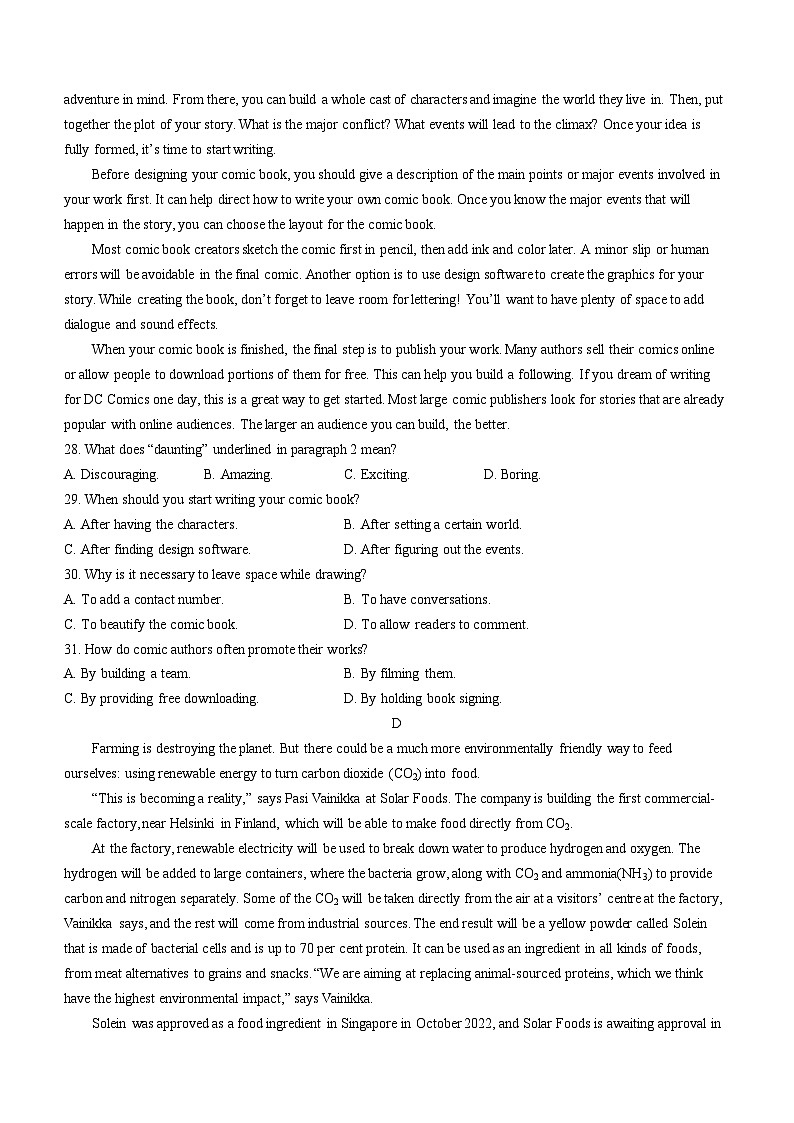 adventure in mind. From there, you can build a whole cast of characters and imagine the world they live in. Then, put together the plot of your story. What is the major conflict? What events will lead to the climax? Once your idea is fully formed, it's time to start writing.

Before designing your comic book, you should give a description of the main points or major events involved in your work first. It can help direct how to write your own comic book. Once you know the major events that will happen in the story, you can choose the layout for the comic book.

Most comic book creators sketch the comic first in pencil, then add ink and color later. A minor slip or human errors will be avoidable in the final comic. Another option is to use design software to create the graphics for your story. While creating the book, don't forget to leave room for lettering! You'll want to have plenty of space to add dialogue and sound effects.

When your comic book is finished, the final step is to publish your work. Many authors sell their comics online or allow people to download portions of them for free. This can help you build a following. If you dream of writing for DC Comics one day, this is a great way to get started. Most large comic publishers look for stories that are already popular with online audiences. The larger an audience you can build, the better.

28. What does "daunting" underlined in paragraph 2 mean?
A. Discouraging. B. Amazing. C. Exciting. D. Boring.
29. When should you start writing your comic book?
A. After having the characters. B. After setting a certain world.
C. After finding design software. D. After figuring out the events.
30. Why is it necessary to leave space while drawing?
A. To add a contact number. B. To have conversations.
C. To beautify the comic book. D. To allow readers to comment.
31. How do comic authors often promote their works?
A. By building a team. B. By filming them.
C. By providing free downloading. D. By holding book signing.

D

Farming is destroying the planet. But there could be a much more environmentally friendly way to feed ourselves: using renewable energy to turn carbon dioxide ($CO_2$) into food.

"This is becoming a reality," says Pasi Vainikka at Solar Foods. The company is building the first commercial-scale factory,near Helsinki in Finland, which will be able to make food directly from $CO_2$.

At the factory, renewable electricity will be used to break down water to produce hydrogen and oxygen. The hydrogen will be added to large containers, where the bacteria grow, along with $CO_2$ and ammonia($NH_3$) to provide carbon and nitrogen separately. Some of the $CO_2$ will be taken directly from the air at a visitors' centre at the factory, Vainikka says, and the rest will come from industrial sources. The end result will be a yellow powder called Solein that is made of bacterial cells and is up to 70 per cent protein. It can be used as an ingredient in all kinds of foods, from meat alternatives to grains and snacks."We are aiming at replacing animal-sourced proteins, which we think have the highest environmental impact," says Vainikka.

Solein was approved as a food ingredient in Singapore in October 2022, and Solar Foods is awaiting approval in